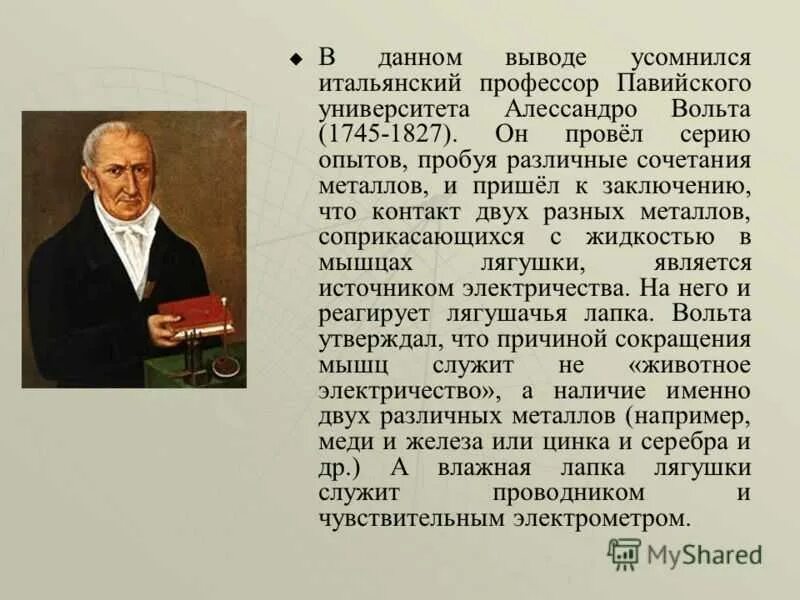 В данном выводе усомнился итальянский профессор Павийского университета Алессандро Вольта (1745-1827). Он провёл серию опытов, пробуя различные сочетания металлов, и пришёл к заключению, что контакт двух разных металлов, соприкасающихся с жидкостью в мышцах лягушки, является источником электричества. На него и реагирует лягушачья лапка. Вольта утверждал, что причиной сокращения мышц служит не «животное электричество», а наличие именно двух различных металлов (например, меди и железа или цинка и серебра и др.) А влажная лапка лягушки служит проводником и чувствительным электрометром.

MyShared